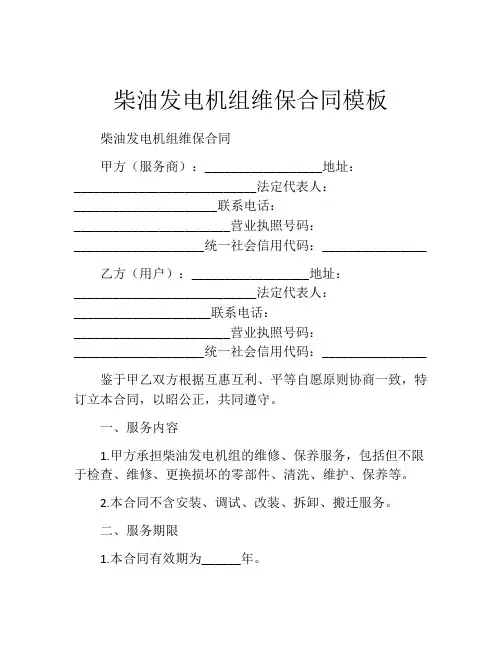 柴油发电机组维保合同模板

柴油发电机组维保合同

甲方（服务商）：__________________地址：____________________________法定代表人：______________________联系电话：________________________营业执照号码：____________________统一社会信用代码：________________

乙方（用户）：__________________地址：____________________________法定代表人：_____________________联系电话：________________________营业执照号码：____________________统一社会信用代码：________________

鉴于甲乙双方根据互惠互利、平等自愿原则协商一致，特订立本合同，以昭公正，共同遵守。

一、服务内容

1.甲方承担柴油发电机组的维修、保养服务，包括但不限于检查、维修、更换损坏的零部件、清洗、维护、保养等。

2.本合同不含安装、调试、改装、拆卸、搬迁服务。

二、服务期限

1.本合同有效期为______年。